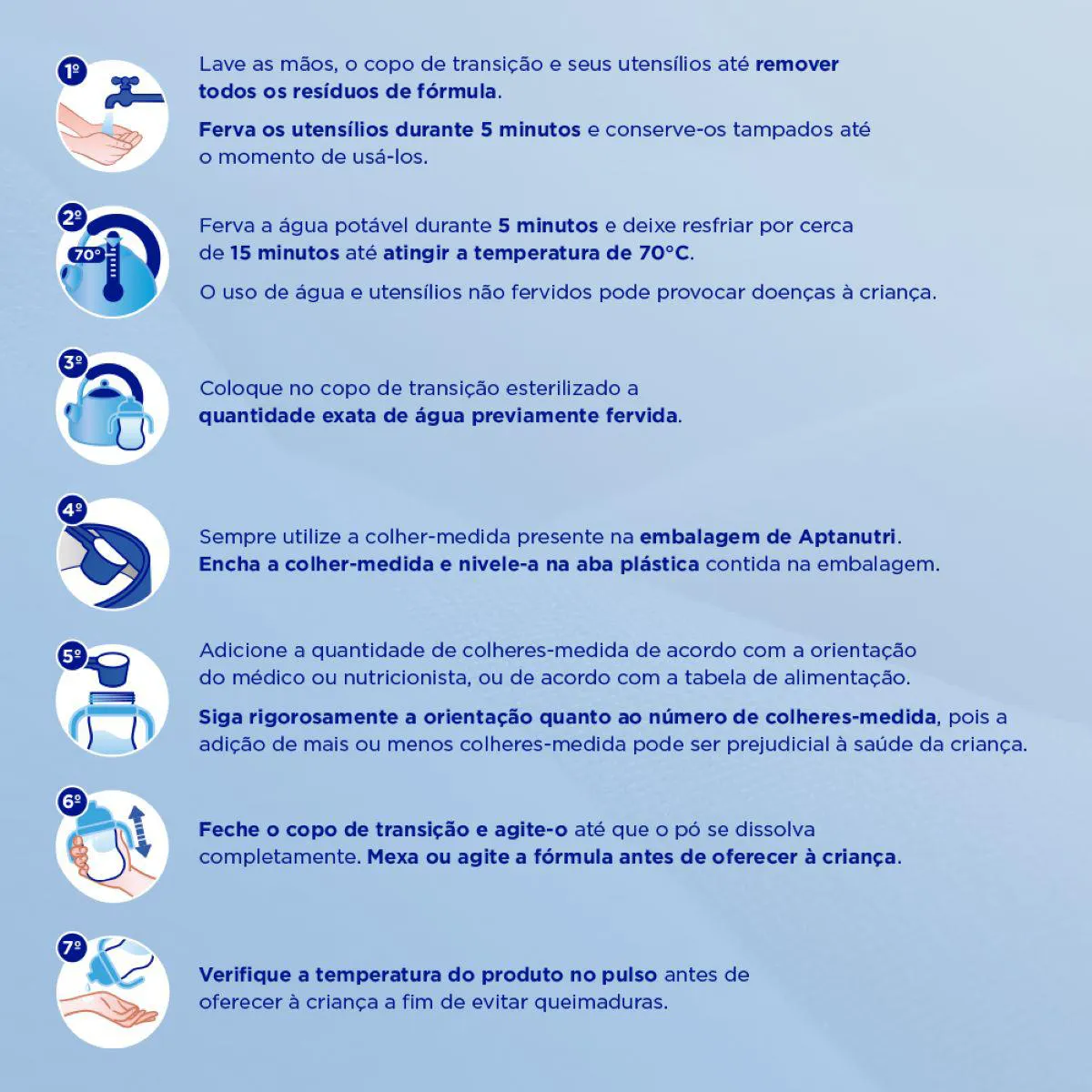 1º

Lave as mãos, o copo de transição e seus utensílios até remover todos os resíduos de fórmula.

Ferva os utensílios durante 5 minutos e conserve-os tampados até o momento de usá-los.

2º

70°

Ferva a água potável durante 5 minutos e deixe resfriar por cerca de 15 minutos até atingir a temperatura de 70°C.

O uso de água e utensílios não fervidos pode provocar doenças à criança.

3º

Coloque no copo de transição esterilizado a quantidade exata de água previamente fervida.

4º

Sempre utilize a colher-medida presente na embalagem de Aptanutri. Encha a colher-medida e nivele-a na aba plástica contida na embalagem.

5º

Adicione a quantidade de colheres-medida de acordo com a orientação do médico ou nutricionista, ou de acordo com a tabela de alimentação.

Siga rigorosamente a orientação quanto ao número de colheres-medida, pois a adição de mais ou menos colheres-medida pode ser prejudicial à saúde da criança.

6º

Feche o copo de transição e agite-o até que o pó se dissolva completamente. Mexa ou agite a fórmula antes de oferecer à criança.

7º

Verifique a temperatura do produto no pulso antes de oferecer à criança a fim de evitar queimaduras.